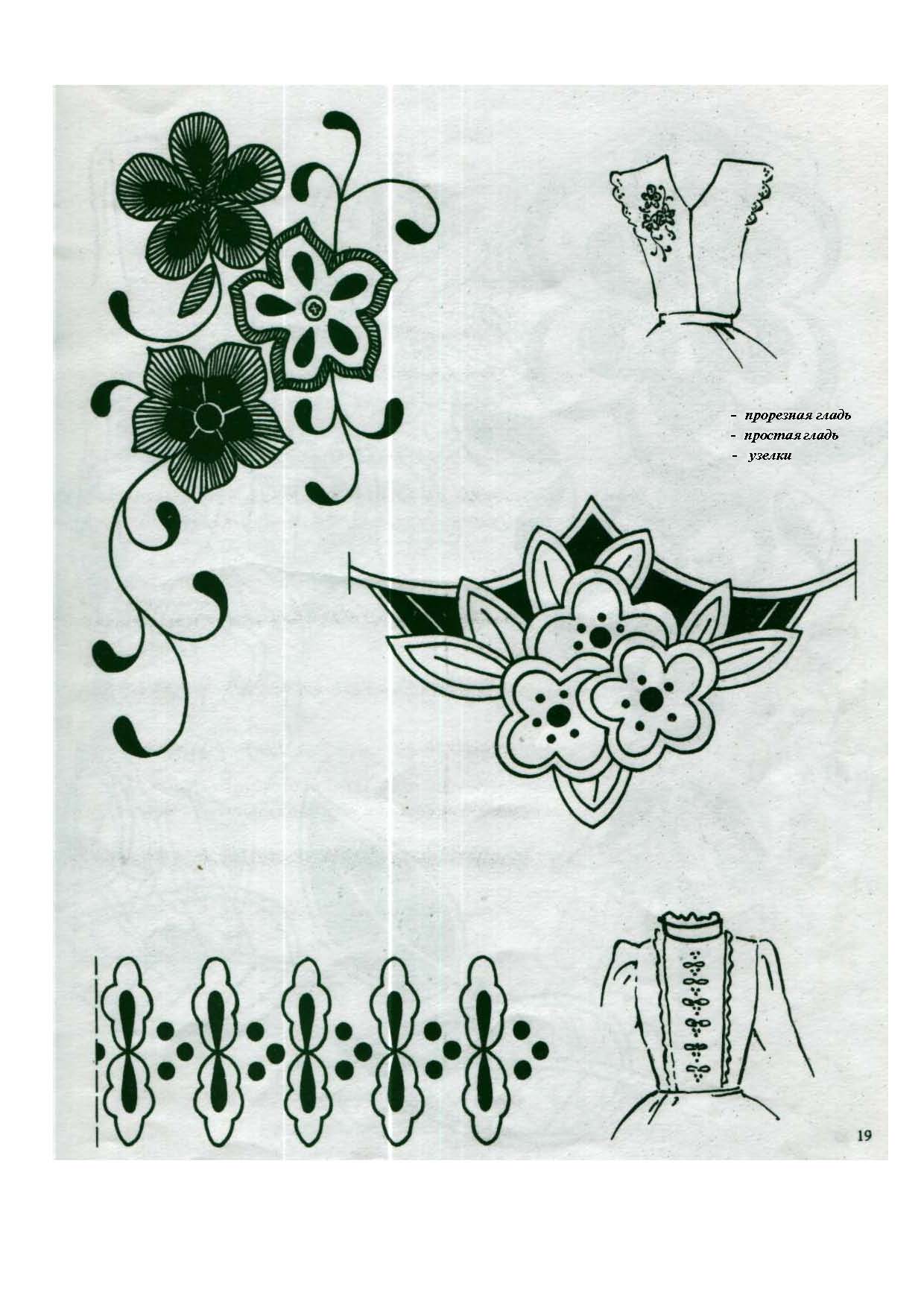 - прорезная гладь
- простая гладь
- узелки

19